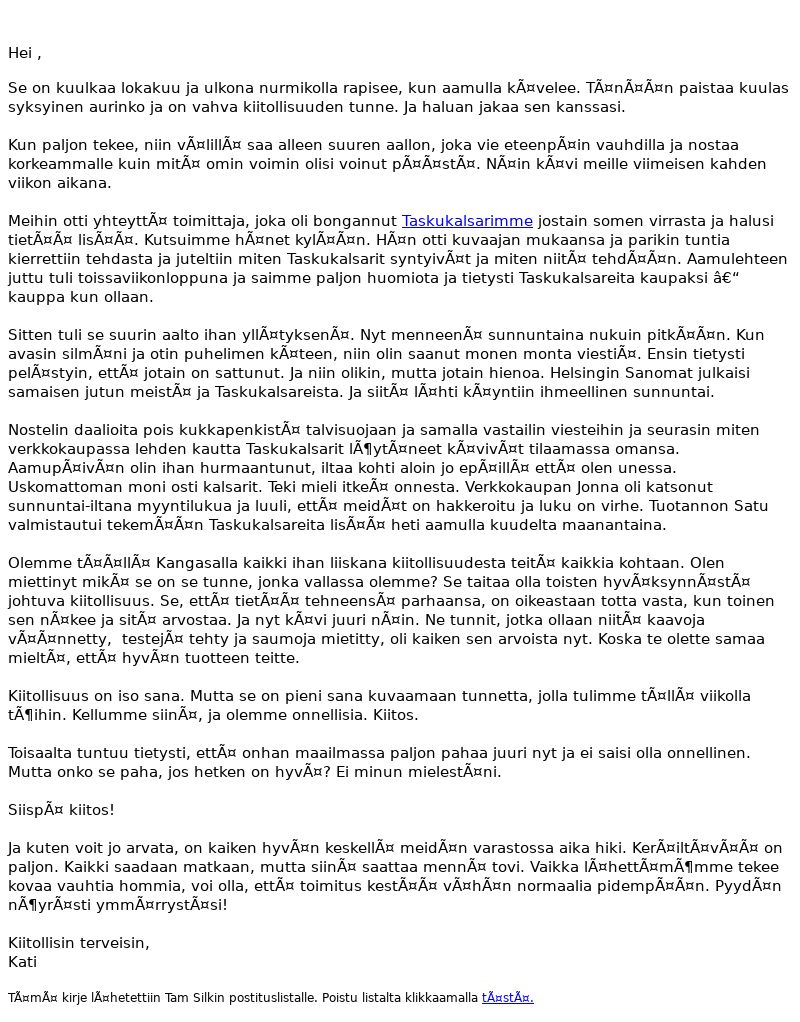 Hei ,

Se on kuulkaa lokakuu ja ulkona nurmikolla rapisee, kun aamulla kÃ¤velee. TÃ¤nÃ¤Ã¤n paistaa kuulas syksyinen aurinko ja on vahva kiitollisuuden tunne. Ja haluan jakaa sen kanssasi.

Kun paljon tekee, niin vÃ¤lillÃ¤ saa alleen suuren aallon, joka vie eteenpÃ¤in vauhdilla ja nostaa korkeammalle kuin mitÃ¤ omin voimin olisi voinut pÃ¤Ã¤stÃ¤. NÃ¤in kÃ¤vi meille viimeisen kahden viikon aikana.

Meihin otti yhteyttÃ¤ toimittaja, joka oli bongannut Taskukalsarimme jostain somen virrasta ja halusi tietÃ¤Ã¤ lisÃ¤Ã¤. Kutsuimme hÃ¤net kylÃ¤Ã¤n. HÃ¤n otti kuvaajan mukaansa ja parikin tuntia kierrettiin tehdasta ja juteltiin miten Taskukalsarit syntyivÃ¤t ja miten niitÃ¤ tehdÃ¤Ã¤n. Aamulehteen juttu tuli toissaviikonloppuna ja saimme paljon huomiota ja tietysti Taskukalsareita kaupaksi â€“ kauppa kun ollaan.

Sitten tuli se suurin aalto ihan yllÃ¤tyksenÃ¤. Nyt menneenÃ¤ sunnuntaina nukuin pitkÃ¤Ã¤n. Kun avasin silmÃ¤ni ja otin puhelimen kÃ¤teen, niin olin saanut monen monta viestiÃ¤. Ensin tietysti pelÃ¤styin, ettÃ¤ jotain on sattunut. Ja niin olikin, mutta jotain hienoa. Helsingin Sanomat julkaisi samaisen jutun meistÃ¤ ja Taskukalsareista. Ja siitÃ¤ lÃ¤hti kÃ¤yntiin ihmeellinen sunnuntai.

Nostelin daalioita pois kukkapenkistÃ¤ talvisuojaan ja samalla vastailin viesteihin ja seurasin miten verkkokaupassa lehden kautta Taskukalsarit lÃ¶ytÃ¤neet kÃ¤vivÃ¤t tilaamassa omansa. AamupÃ¤ivÃ¤n olin ihan hurmaantunut, iltaa kohti aloin jo epÃ¤illÃ¤ ettÃ¤ olen unessa. Uskomattoman moni osti kalsarit. Teki mieli itkeÃ¤ onnesta. Verkkokaupan Jonna oli katsonut sunnuntai-iltana myyntilukua ja luuli, ettÃ¤ meidÃ¤t on hakkeroitu ja luku on virhe. Tuotannon Satu valmistautui tekemÃ¤Ã¤n Taskukalsareita lisÃ¤Ã¤ heti aamulla kuudelta maanantaina.

Olemme tÃ¤Ã¤llÃ¤ Kangasalla kaikki ihan liiskana kiitollisuudesta teitÃ¤ kaikkia kohtaan. Olen miettinyt mikÃ¤ se on se tunne, jonka vallassa olemme? Se taitaa olla toisten hyvÃ¤ksynnÃ¤stÃ¤ johtuva kiitollisuus. Se, ettÃ¤ tietÃ¤Ã¤ tehneensÃ¤ parhaansa, on oikeastaan totta vasta, kun toinen sen nÃ¤kee ja sitÃ¤ arvostaa. Ja nyt kÃ¤vi juuri nÃ¤in. Ne tunnit, jotka ollaan niitÃ¤ kaavoja vÃ¤Ã¤nnetty, testejÃ¤ tehty ja saumoja mietitty, oli kaiken sen arvoista nyt. Koska te olette samaa mieltÃ¤, ettÃ¤ hyvÃ¤n tuotteen teitte.

Kiitollisuus on iso sana. Mutta se on pieni sana kuvaamaan tunnetta, jolla tulimme tÃ¤llÃ¤ viikolla tÃ¶ihin. Kellumme siinÃ¤, ja olemme onnellisia. Kiitos.

Toisaalta tuntuu tietysti, ettÃ¤ onhan maailmassa paljon pahaa juuri nyt ja ei saisi olla onnellinen. Mutta onko se paha, jos hetken on hyvÃ¤? Ei minun mielestÃ¤ni.

SiispÃ¤ kiitos!

Ja kuten voit jo arvata, on kaiken hyvÃ¤n keskellÃ¤ meidÃ¤n varastossa aika hiki. KerÃ¤iltÃ¤vÃ¤Ã¤ on paljon. Kaikki saadaan matkaan, mutta siinÃ¤ saattaa mennÃ¤ tovi. Vaikka lÃ¤hettÃ¤mÃ¶mme tekee kovaa vauhtia hommia, voi olla, ettÃ¤ toimitus kestÃ¤Ã¤ vÃ¤hÃ¤n normaalia pidempÃ¤Ã¤n. PyydÃ¤n nÃ¶yrÃ¤sti ymmÃ¤rrystÃ¤si!

Kiitollisin terveisin,
Kati

TÃ¤mÃ¤ kirje lÃ¤hetettiin Tam Silkin postituslistalle. Poistu listalta klikkaamalla tÃ¤stÃ¤.